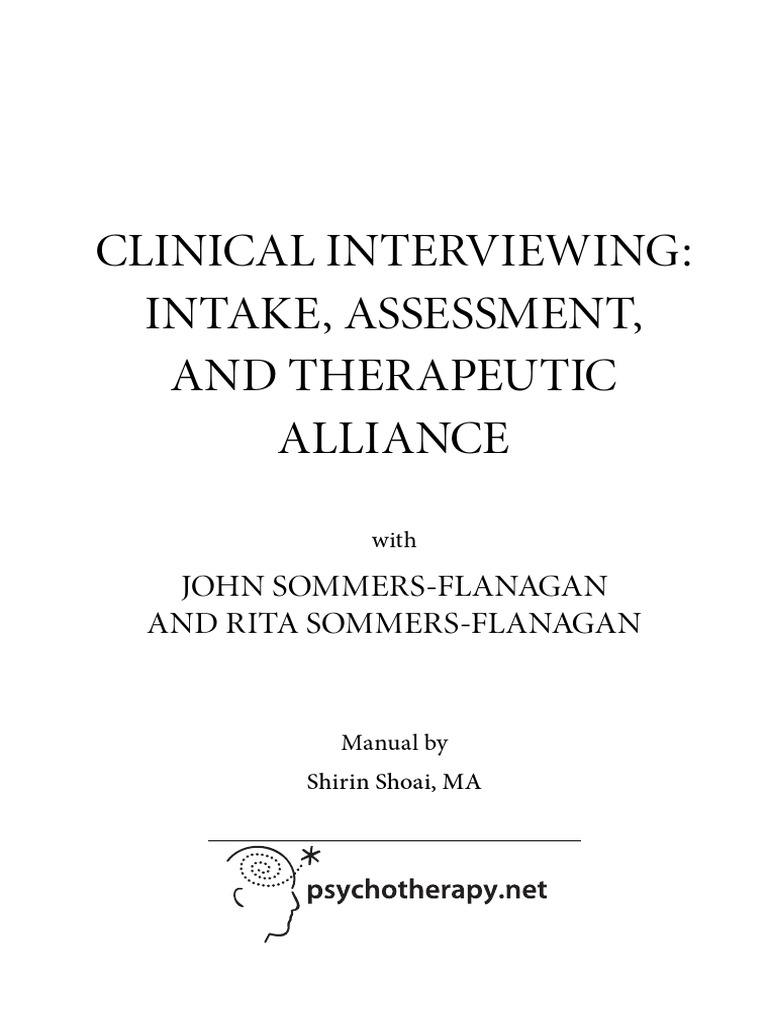 CLINICAL INTERVIEWING: INTAKE, ASSESSMENT, AND THERAPEUTIC ALLIANCE

with

JOHN SOMMERS-FLANAGAN AND RITA SOMMERS-FLANAGAN

Manual by

Shirin Shoai, MA

psychotherapy.net